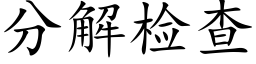 分解检查